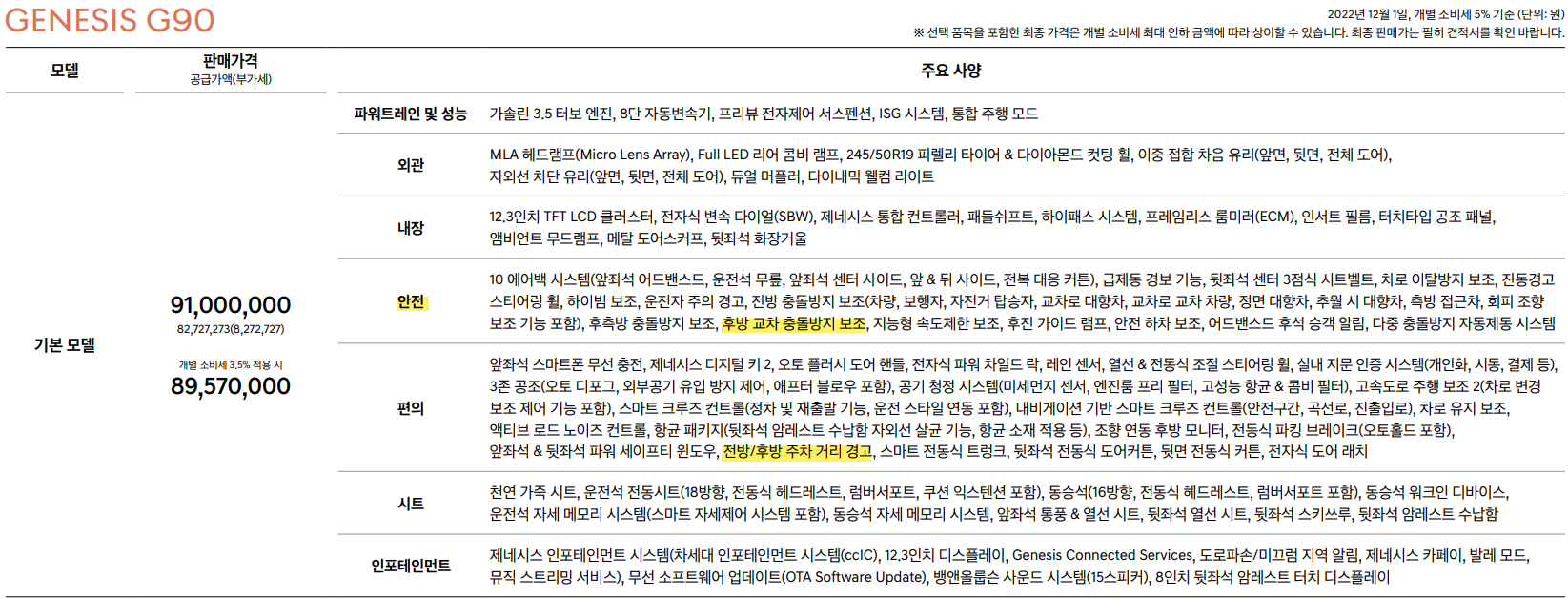 GENESIS G90

2022년 12월 1일, 개별 소비세 5% 기준 (단위: 원)
※ 선택 품목을 포함한 최종 가격은 개별 소비세 최대 인하 금액에 따라 상이할 수 있습니다. 최종 판매가는 필히 견적서를 확인 바랍니다.

| 모델 | 판매가격 공급가액(부가세) | 주요 사양 | |
|---|---|---|---|
| 기본 모델 | 91,000,000 82,727,273(8,272,727) 개별 소비세 3.5% 적용 시 89,570,000 | 파워트레인 및 성능 | 가솔린 3.5 터보 엔진, 8단 자동변속기, 프리뷰 전자제어 서스펜션, ISG 시스템, 통합 주행 모드 |
| | | 외관 | MLA 헤드램프(Micro Lens Array), Full LED 리어 콤비 램프, 245/50R19 피렐리 타이어 & 다이아몬드 컷팅 휠, 이중 접합 차음 유리(앞면, 뒷면, 전체 도어), 자외선 차단 유리(앞면, 뒷면, 전체 도어), 듀얼 머플러, 다이내믹 웰컴 라이트 |
| | | 내장 | 12.3인치 TFT LCD 클러스터, 전자식 변속 다이얼(SBW), 제네시스 통합 컨트롤러, 패들쉬프트, 하이패스 시스템, 프레임리스 룸미러(ECM), 인서트 필름, 터치타입 공조 패널, 앰비언트 무드램프, 메탈 도어스커프, 뒷좌석 화장거울 |
| | | 안전 | 10 에어백 시스템(앞좌석 어드밴스드, 운전석 무릎, 앞좌석 센터 사이드, 앞 & 뒤 사이드, 전복 대응 커튼), 급제동 경보 기능, 뒷좌석 센터 3점식 시트벨트, 차로 이탈방지 보조, 진동경고 스티어링 휠, 하이빔 보조, 운전자 주의 경고, 전방 충돌방지 보조(차량, 보행자, 자전거 탑승자, 교차로 대향차, 교차로 교차 차량, 정면 대향차, 추월 시 대향차, 측방 접근차, 회피 조향 보조 기능 포함), 후측방 충돌방지 보조, 후방 교차 충돌방지 보조, 지능형 속도제한 보조, 후진 가이드 램프, 안전 하차 보조, 어드밴스드 후석 승객 알림, 다중 충돌방지 자동제동 시스템 |
| | | 편의 | 앞좌석 스마트폰 무선 충전, 제네시스 디지털 키 2, 오토 플러시 도어 핸들, 전자식 파워 차일드 락, 레인 센서, 열선 & 전동식 조절 스티어링 휠, 실내 지문 인증 시스템(개인화, 시동, 결제 등), 3존 공조(오토 디포그, 외부공기 유입 방지 제어, 애프터 블로우 포함), 공기 청정 시스템(미세먼지 센서, 엔진룸 프리 필터, 고성능 항균 & 콤비 필터), 고속도로 주행 보조 2(차로 변경 보조 제어 기능 포함), 스마트 크루즈 컨트롤(정차 및 재출발 기능, 운전 스타일 연동 포함), 내비게이션 기반 스마트 크루즈 컨트롤(안전구간, 곡선로, 진출입로), 차로 유지 보조, 액티브 로드 노이즈 컨트롤, 항균 패키지(뒷좌석 암레스트 수납함 자외선 살균 기능, 항균 소재 적용 등), 조향 연동 후방 모니터, 전동식 파킹 브레이크(오토홀드 포함), 앞좌석 & 뒷좌석 파워 세이프티 윈도우, 전방/후방 주차 거리 경고, 스마트 전동식 트렁크, 뒷좌석 전동식 도어커튼, 뒷면 전동식 커튼, 전자식 도어 래치 |
| | | 시트 | 천연 가죽 시트, 운전석 전동시트(18방향, 전동식 헤드레스트, 럼버서포트, 쿠션 익스텐션 포함), 동승석(16방향, 전동식 헤드레스트, 럼버서포트 포함), 동승석 워크인 디바이스, 운전석 자세 메모리 시스템(스마트 자세제어 시스템 포함), 동승석 자세 메모리 시스템, 앞좌석 통풍 & 열선 시트, 뒷좌석 열선 시트, 뒷좌석 스키쓰루, 뒷좌석 암레스트 수납함 |
| | | 인포테인먼트 | 제네시스 인포테인먼트 시스템(차세대 인포테인먼트 시스템(ccIC), 12.3인치 디스플레이, Genesis Connected Services, 도로파손/미끄럼 지역 알림, 제네시스 카페이, 발레 모드, 뮤직 스트리밍 서비스), 무선 소프트웨어 업데이트(OTA Software Update), 뱅앤올룹슨 사운드 시스템(15스피커), 8인치 뒷좌석 암레스트 터치 디스플레이 |